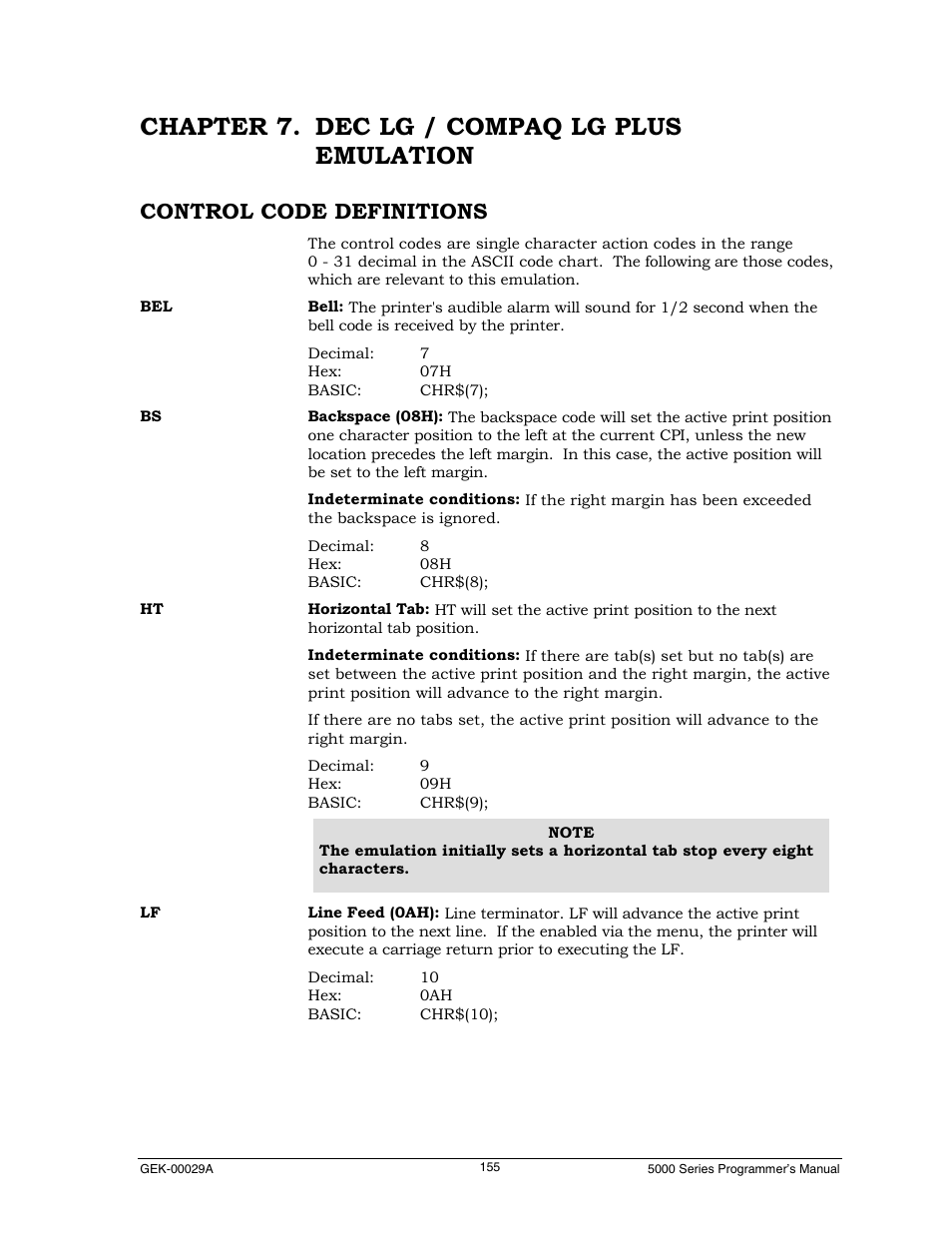 CHAPTER 7. DEC LG / COMPAQ LG PLUS EMULATION

CONTROL CODE DEFINITIONS

The control codes are single character action codes in the range 0 - 31 decimal in the ASCII code chart. The following are those codes, which are relevant to this emulation.

BEL

Bell: The printer's audible alarm will sound for 1/2 second when the bell code is received by the printer.

Decimal: 7
Hex: 07H
BASIC: CHR$(7);

BS

Backspace (08H): The backspace code will set the active print position one character position to the left at the current CPI, unless the new location precedes the left margin. In this case, the active position will be set to the left margin.

Indeterminate conditions: If the right margin has been exceeded the backspace is ignored.

Decimal: 8
Hex: 08H
BASIC: CHR$(8);

HT

Horizontal Tab: HT will set the active print position to the next horizontal tab position.

Indeterminate conditions: If there are tab(s) set but no tab(s) are set between the active print position and the right margin, the active print position will advance to the right margin.

If there are no tabs set, the active print position will advance to the right margin.

Decimal: 9
Hex: 09H
BASIC: CHR$(9);

NOTE
The emulation initially sets a horizontal tab stop every eight characters.

LF

Line Feed (0AH): Line terminator. LF will advance the active print position to the next line. If the enabled via the menu, the printer will execute a carriage return prior to executing the LF.

Decimal: 10
Hex: 0AH
BASIC: CHR$(10);

GEK-00029A
155
5000 Series Programmer's Manual